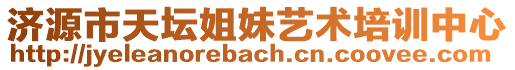 济源市天坛姐妹艺术培训中心
http://jyeleanorebach.cn.coovee.com